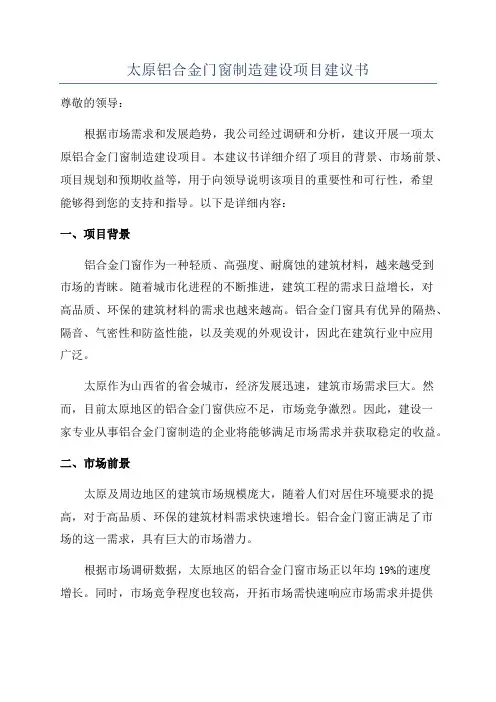 太原铝合金门窗制造建设项目建议书

尊敬的领导：

根据市场需求和发展趋势，我公司经过调研和分析，建议开展一项太原铝合金门窗制造建设项目。本建议书详细介绍了项目的背景、市场前景、项目规划和预期收益等，用于向领导说明该项目的重要性和可行性，希望能够得到您的支持和指导。以下是详细内容：

一、项目背景

铝合金门窗作为一种轻质、高强度、耐腐蚀的建筑材料，越来越受到市场的青睐。随着城市化进程的不断推进，建筑工程的需求日益增长，对高品质、环保的建筑材料的需求也越来越高。铝合金门窗具有优异的隔热、隔音、气密性和防盗性能，以及美观的外观设计，因此在建筑行业中应用广泛。

太原作为山西省的省会城市，经济发展迅速，建筑市场需求巨大。然而，目前太原地区的铝合金门窗供应不足，市场竞争激烈。因此，建设一家专业从事铝合金门窗制造的企业将能够满足市场需求并获取稳定的收益。

二、市场前景

太原及周边地区的建筑市场规模庞大，随着人们对居住环境要求的提高，对于高品质、环保的建筑材料需求快速增长。铝合金门窗正满足了市场的这一需求，具有巨大的市场潜力。

根据市场调研数据，太原地区的铝合金门窗市场正以年均 19%的速度增长。同时，市场竞争程度也较高，开拓市场需快速响应市场需求并提供